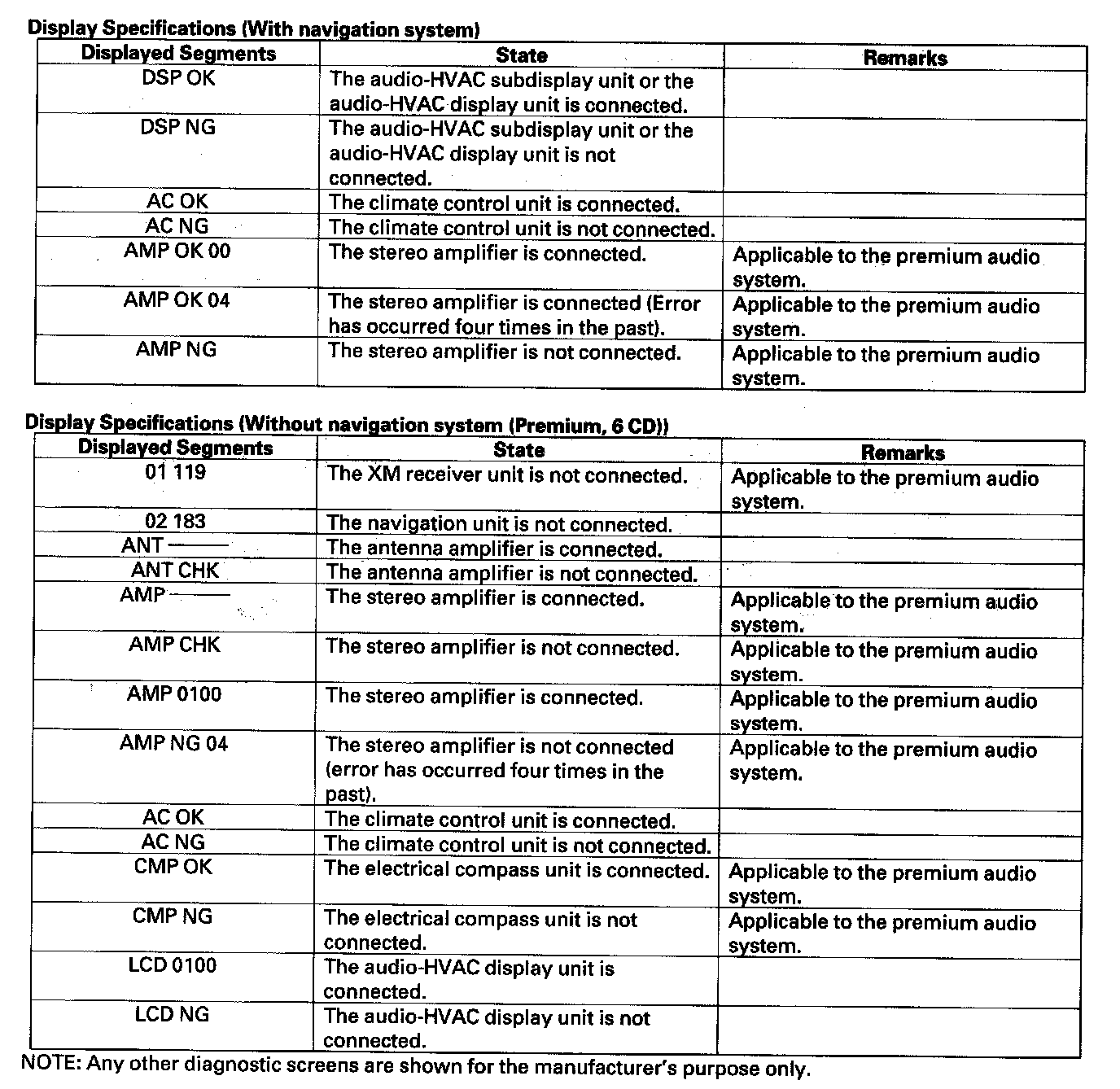 Display Specifications (With navigation system)

| Displayed Segments | State | Remarks |
|---|---|---|
| DSP OK | The audio-HVAC subdisplay unit or the audio-HVAC display unit is connected. | |
| DSP NG | The audio-HVAC subdisplay unit or the audio-HVAC display unit is not connected. | |
| AC OK | The climate control unit is connected. | |
| AC NG | The climate control unit is not connected. | |
| AMP OK 00 | The stereo amplifier is connected. | Applicable to the premium audio system. |
| AMP OK 04 | The stereo amplifier is connected (Error has occurred four times in the past). | Applicable to the premium audio system. |
| AMP NG | The stereo amplifier is not connected. | Applicable to the premium audio system. |

Display Specifications (Without navigation system (Premium, 6 CD))

| Displayed Segments | State | Remarks |
|---|---|---|
| 01 119 | The XM receiver unit is not connected. | Applicable to the premium audio system. |
| 02 183 | The navigation unit is not connected. | |
| ANT ——— | The antenna amplifier is connected. | |
| ANT CHK | The antenna amplifier is not connected. | |
| AMP ——— | The stereo amplifier is connected. | Applicable to the premium audio system. |
| AMP CHK | The stereo amplifier is not connected. | Applicable to the premium audio system. |
| AMP 0100 | The stereo amplifier is connected. | Applicable to the premium audio system. |
| AMP NG 04 | The stereo amplifier is not connected (error has occurred four times in the past). | Applicable to the premium audio system. |
| AC OK | The climate control unit is connected. | |
| AC NG | The climate control unit is not connected. | |
| CMP OK | The electrical compass unit is connected. | Applicable to the premium audio system. |
| CMP NG | The electrical compass unit is not connected. | Applicable to the premium audio system. |
| LCD 0100 | The audio-HVAC display unit is connected. | |
| LCD NG | The audio-HVAC display unit is not connected. | |

NOTE: Any other diagnostic screens are shown for the manufacturer's purpose only.